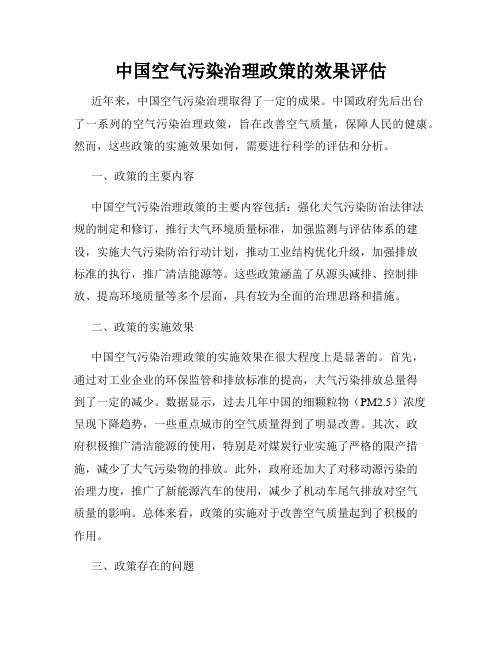 中国空气污染治理政策的效果评估

近年来，中国空气污染治理取得了一定的成果。中国政府先后出台了一系列的空气污染治理政策，旨在改善空气质量，保障人民的健康。然而，这些政策的实施效果如何，需要进行科学的评估和分析。

一、政策的主要内容

中国空气污染治理政策的主要内容包括：强化大气污染防治法律法规的制定和修订，推行大气环境质量标准，加强监测与评估体系的建设，实施大气污染防治行动计划，推动工业结构优化升级，加强排放标准的执行，推广清洁能源等。这些政策涵盖了从源头减排、控制排放、提高环境质量等多个层面，具有较为全面的治理思路和措施。

二、政策的实施效果

中国空气污染治理政策的实施效果在很大程度上是显著的。首先，通过对工业企业的环保监管和排放标准的提高，大气污染排放总量得到了一定的减少。数据显示，过去几年中国的细颗粒物（PM2.5）浓度呈现下降趋势，一些重点城市的空气质量得到了明显改善。其次，政府积极推广清洁能源的使用，特别是对煤炭行业实施了严格的限产措施，减少了大气污染物的排放。此外，政府还加大了对移动源污染的治理力度，推广了新能源汽车的使用，减少了机动车尾气排放对空气质量的影响。总体来看，政策的实施对于改善空气质量起到了积极的作用。

三、政策存在的问题